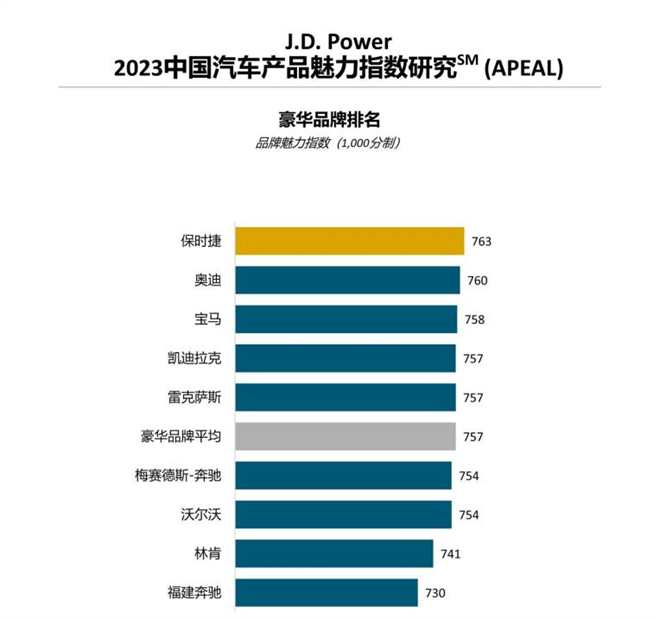 J.D. Power
2023中国汽车产品魅力指数研究$^{SM}$ (APEAL)

豪华品牌排名
品牌魅力指数（1,000分制）

保时捷 763
奥迪 760
宝马 758
凯迪拉克 757
雷克萨斯 757
豪华品牌平均 757
梅赛德斯-奔驰 754
沃尔沃 754
林肯 741
福建奔驰 730